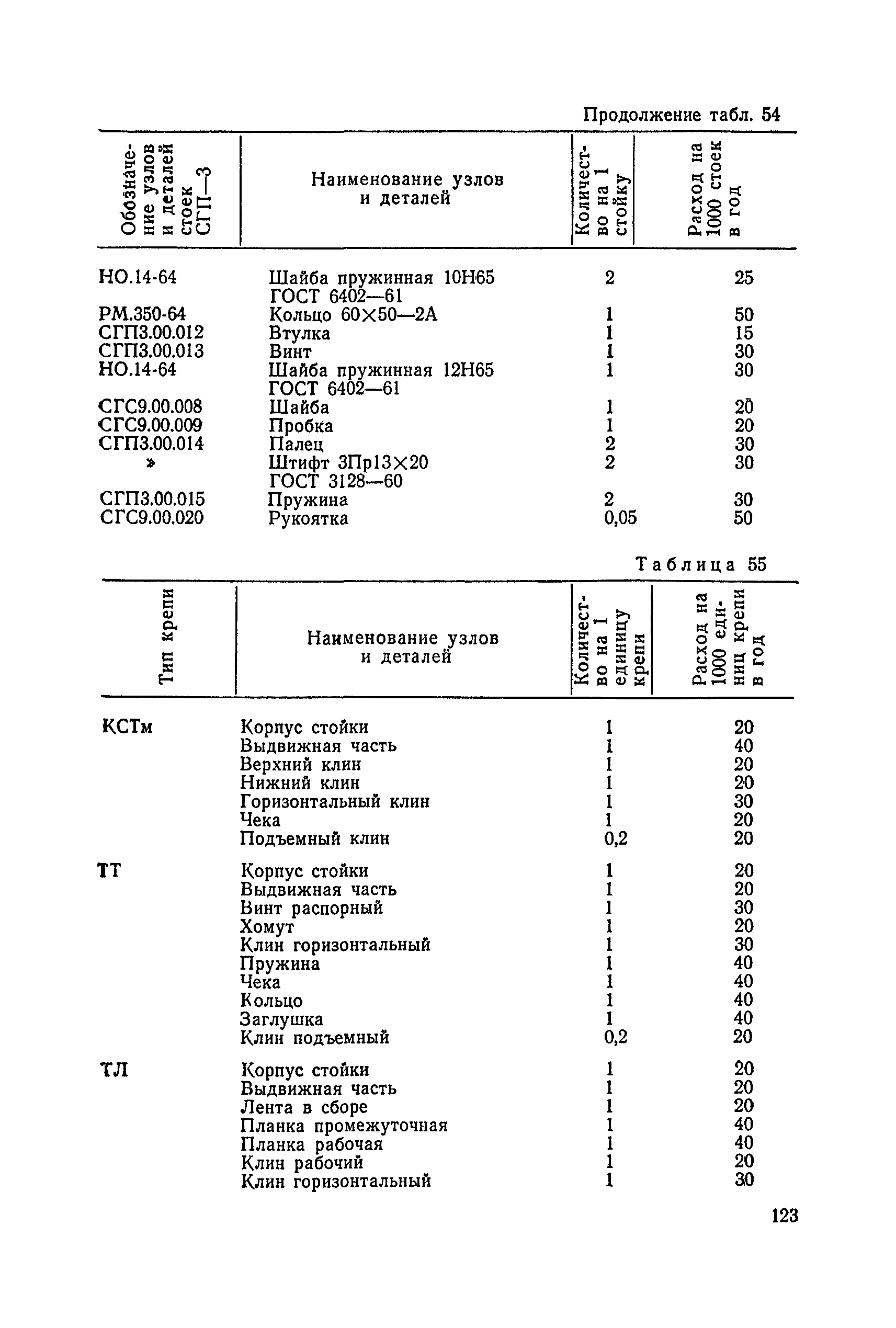 Продолжение табл. 54

| Обозначение узлов и деталей стоек СГП—3 | Наименование узлов и деталей | Количество на 1 стойку | Расход на 1000 стоек в год |
|---|---|---|---|
| НО.14-64 | Шайба пружинная 10Н65 ГОСТ 6402—61 | 2 | 25 |
| РМ.350-64 | Кольцо 60×50—2А | 1 | 50 |
| СГП3.00.012 | Втулка | 1 | 15 |
| СГП3.00.013 | Винт | 1 | 30 |
| НО.14-64 | Шайба пружинная 12Н65 ГОСТ 6402—61 | 1 | 30 |
| СГС9.00.008 | Шайба | 1 | 20 |
| СГС9.00.009 | Пробка | 1 | 20 |
| СГП3.00.014 | Палец | 2 | 30 |
| » | Штифт 3Пр13×20 ГОСТ 3128—60 | 2 | 30 |
| СГП3.00.015 | Пружина | 2 | 30 |
| СГС9.00.020 | Рукоятка | 0,05 | 50 |

Таблица 55

| Тип крепи | Наименование узлов и деталей | Количество на 1 единицу крепи | Расход на 1000 единиц крепи в год |
|---|---|---|---|
| КСТм | Корпус стойки | 1 | 20 |
| | Выдвижная часть | 1 | 40 |
| | Верхний клин | 1 | 20 |
| | Нижний клин | 1 | 20 |
| | Горизонтальный клин | 1 | 30 |
| | Чека | 1 | 20 |
| | Подъемный клин | 0,2 | 20 |
| ТТ | Корпус стойки | 1 | 20 |
| | Выдвижная часть | 1 | 20 |
| | Винт распорный | 1 | 30 |
| | Хомут | 1 | 20 |
| | Клин горизонтальный | 1 | 30 |
| | Пружина | 1 | 40 |
| | Чека | 1 | 40 |
| | Кольцо | 1 | 40 |
| | Заглушка | 1 | 40 |
| | Клин подъемный | 0,2 | 20 |
| ТЛ | Корпус стойки | 1 | 20 |
| | Выдвижная часть | 1 | 20 |
| | Лента в сборе | 1 | 20 |
| | Планка промежуточная | 1 | 40 |
| | Планка рабочая | 1 | 40 |
| | Клин рабочий | 1 | 20 |
| | Клин горизонтальный | 1 | 30 |

123